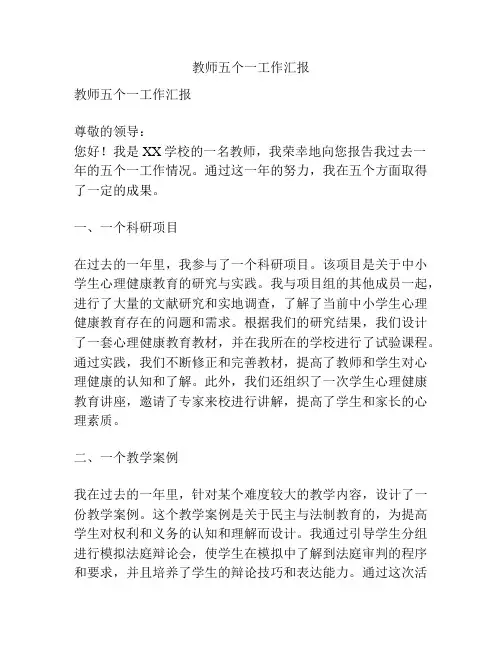 教师五个一工作汇报

教师五个一工作汇报

尊敬的领导：
您好！我是XX学校的一名教师，我荣幸地向您报告我过去一年的五个一工作情况。通过这一年的努力，我在五个方面取得了一定的成果。

一、一个科研项目

在过去的一年里，我参与了一个科研项目。该项目是关于中小学生心理健康教育的研究与实践。我与项目组的其他成员一起，进行了大量的文献研究和实地调查，了解了当前中小学生心理健康教育存在的问题和需求。根据我们的研究结果，我们设计了一套心理健康教育教材，并在我所在的学校进行了试验课程。通过实践，我们不断修正和完善教材，提高了教师和学生对心理健康的认知和了解。此外，我们还组织了一次学生心理健康教育讲座，邀请了专家来校进行讲解，提高了学生和家长的心理素质。

二、一个教学案例

我在过去的一年里，针对某个难度较大的教学内容，设计了一份教学案例。这个教学案例是关于民主与法制教育的，为提高学生对权利和义务的认知和理解而设计。我通过引导学生分组进行模拟法庭辩论会，使学生在模拟中了解到法庭审判的程序和要求，并且培养了学生的辩论技巧和表达能力。通过这次活